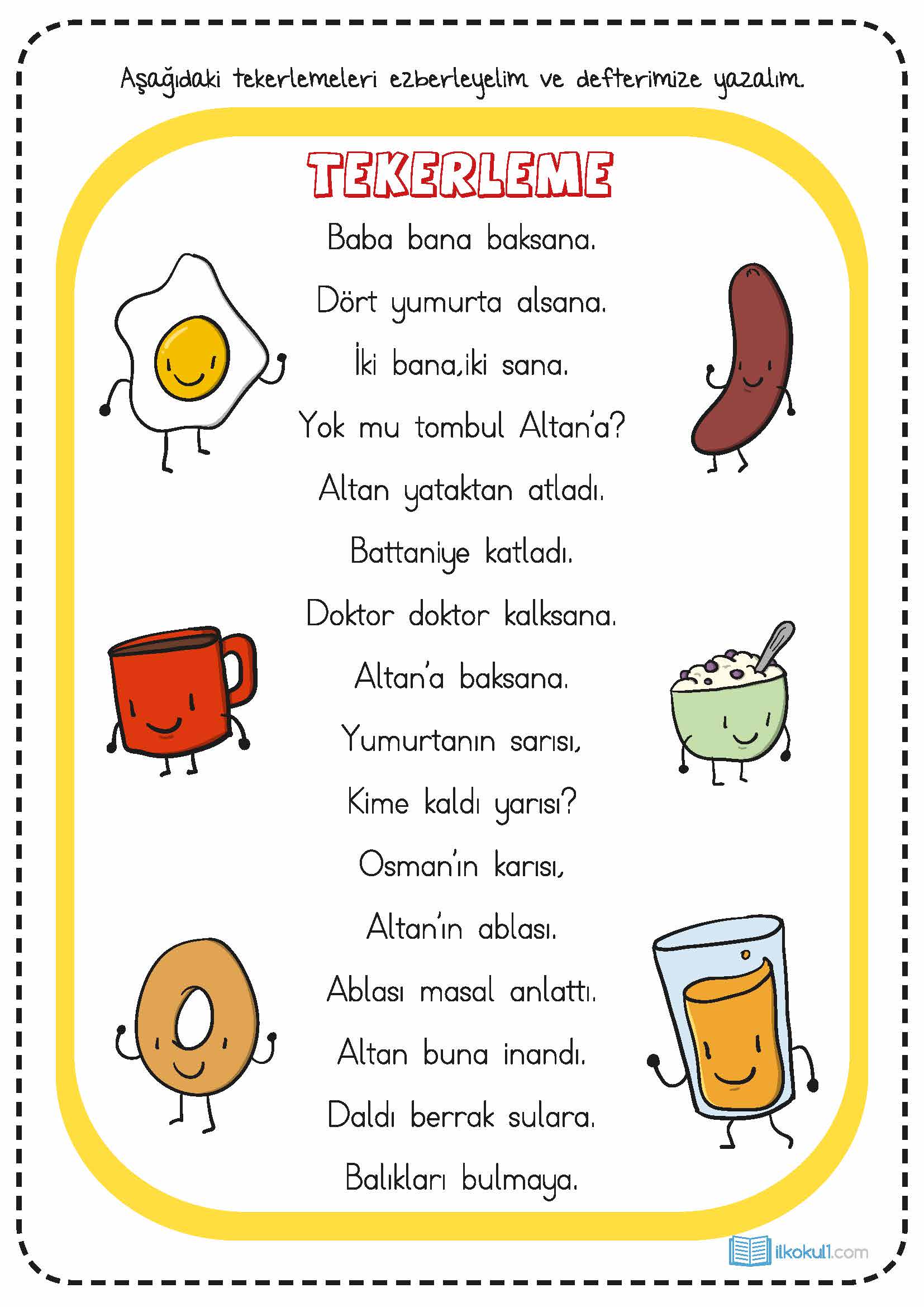 Aşağıdaki tekerlemeleri ezberleyelim ve defterimize yazalım.

TEKERLEME

Baba bana baksana.
Dört yumurta alsana.
İki bana,iki sana.
Yok mu tombul Altan'a?
Altan yataktan atladı.
Battaniye katladı.
Doktor doktor kalksana.
Altan'a baksana.
Yumurtanın sarısı,
Kime kaldı yarısı?
Osman'ın karısı,
Altan'ın ablası.
Ablası masal anlattı.
Altan buna inandı.
Daldı berrak sulara.
Balıkları bulmaya.

ilkokul1.com